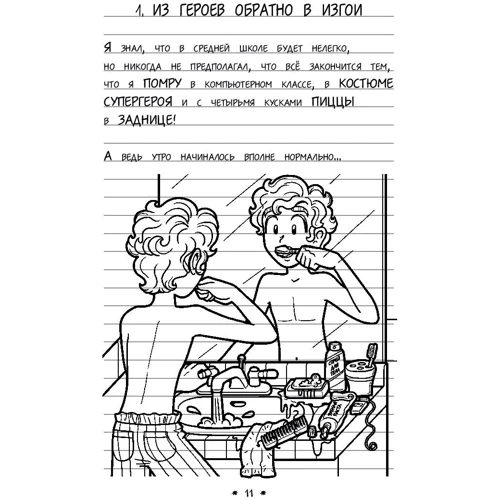 1. ИЗ ГЕРОЕВ ОБРАТНО В ИЗГОИ

Я знал, что в средней школе будет нелегко, но никогда не предполагал, что всё закончится тем, что я ПОМРУ в компьютерном классе, в КОСТЮМЕ СУПЕРГЕРОЯ и с четырьмя кусками ПИЦЦЫ в ЗАДНИЦЕ!

А ведь утро начиналось вполне нормально...

* 11 *